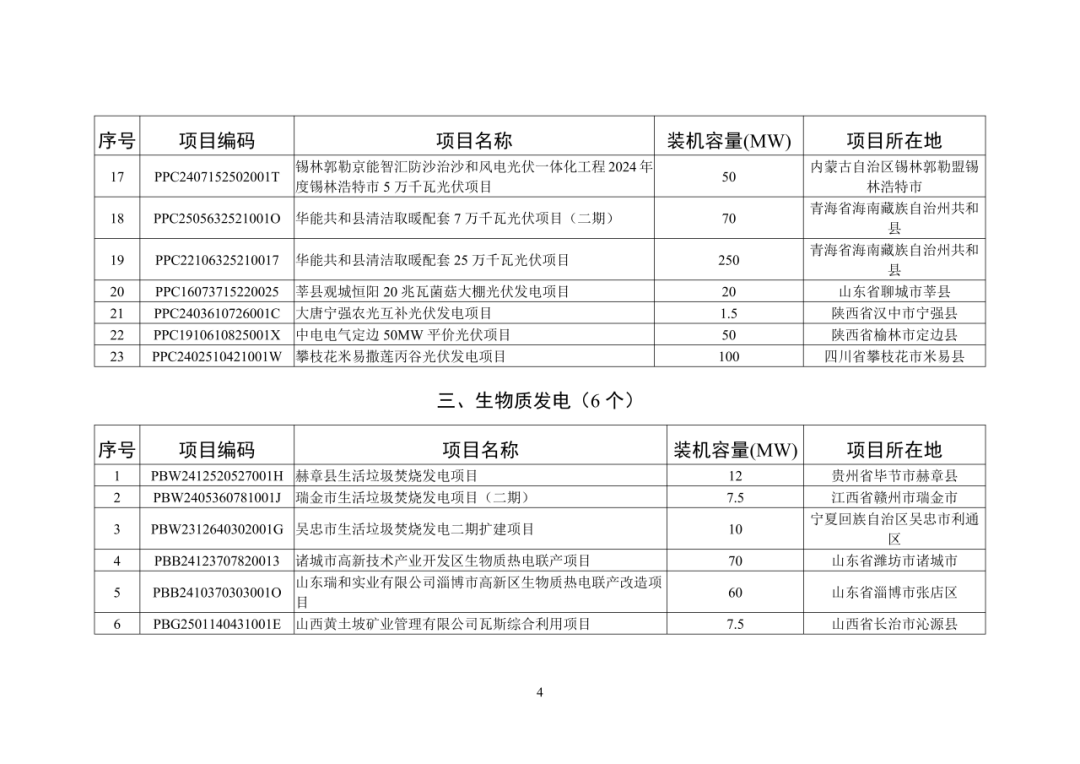 | 序号 | 项目编码 | 项目名称 | 装机容量(MW) | 项目所在地 |
|---|---|---|---|---|
| 17 | PPC2407152502001T | 锡林郭勒京能智汇防沙治沙和风电光伏一体化工程2024年度锡林浩特市5万千瓦光伏项目 | 50 | 内蒙古自治区锡林郭勒盟锡林浩特市 |
| 18 | PPC2505632521001O | 华能共和县清洁取暖配套7万千瓦光伏项目（二期） | 70 | 青海省海南藏族自治州共和县 |
| 19 | PPC22106325210017 | 华能共和县清洁取暖配套25万千瓦光伏项目 | 250 | 青海省海南藏族自治州共和县 |
| 20 | PPC16073715220025 | 莘县观城恒阳20兆瓦菌菇大棚光伏发电项目 | 20 | 山东省聊城市莘县 |
| 21 | PPC2403610726001C | 大唐宁强农光互补光伏发电项目 | 1.5 | 陕西省汉中市宁强县 |
| 22 | PPC1910610825001X | 中电电气定边50MW平价光伏项目 | 50 | 陕西省榆林市定边县 |
| 23 | PPC2402510421001W | 攀枝花米易撒莲丙谷光伏发电项目 | 100 | 四川省攀枝花市米易县 |

三、生物质发电（6个）

| 序号 | 项目编码 | 项目名称 | 装机容量(MW) | 项目所在地 |
|---|---|---|---|---|
| 1 | PBW2412520527001H | 赫章县生活垃圾焚烧发电项目 | 12 | 贵州省毕节市赫章县 |
| 2 | PBW2405360781001J | 瑞金市生活垃圾焚烧发电项目（二期） | 7.5 | 江西省赣州市瑞金市 |
| 3 | PBW2312640302001G | 吴忠市生活垃圾焚烧发电二期扩建项目 | 10 | 宁夏回族自治区吴忠市利通区 |
| 4 | PBB24123707820013 | 诸城市高新技术产业开发区生物质热电联产项目 | 70 | 山东省潍坊市诸城市 |
| 5 | PBB2410370303001O | 山东瑞和实业有限公司淄博市高新区生物质热电联产改造项目 | 60 | 山东省淄博市张店区 |
| 6 | PBG2501140431001E | 山西黄土坡矿业管理有限公司瓦斯综合利用项目 | 7.5 | 山西省长治市沁源县 |

4